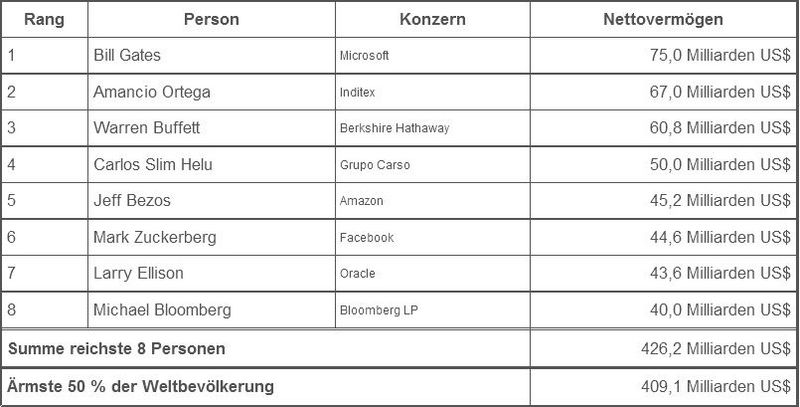 | Rang | Person | Konzern | Nettovermögen |
|---|---|---|---|
| 1 | Bill Gates | Microsoft | 75,0 Milliarden US$ |
| 2 | Amancio Ortega | Inditex | 67,0 Milliarden US$ |
| 3 | Warren Buffett | Berkshire Hathaway | 60,8 Milliarden US$ |
| 4 | Carlos Slim Helu | Grupo Carso | 50,0 Milliarden US$ |
| 5 | Jeff Bezos | Amazon | 45,2 Milliarden US$ |
| 6 | Mark Zuckerberg | Facebook | 44,6 Milliarden US$ |
| 7 | Larry Ellison | Oracle | 43,6 Milliarden US$ |
| 8 | Michael Bloomberg | Bloomberg LP | 40,0 Milliarden US$ |
| Summe reichste 8 Personen | | | 426,2 Milliarden US$ |
| Ärmste 50 % der Weltbevölkerung | | | 409,1 Milliarden US$ |